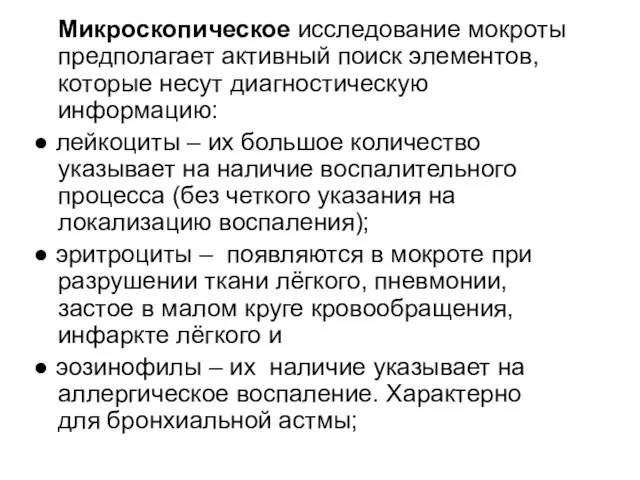 Микроскопическое исследование мокроты предполагает активный поиск элементов, которые несут диагностическую информацию:

● лейкоциты – их большое количество указывает на наличие воспалительного процесса (без четкого указания на локализацию воспаления);

● эритроциты – появляются в мокроте при разрушении ткани лёгкого, пневмонии, застое в малом круге кровообращения, инфаркте лёгкого и

● эозинофилы – их наличие указывает на аллергическое воспаление. Характерно для бронхиальной астмы;